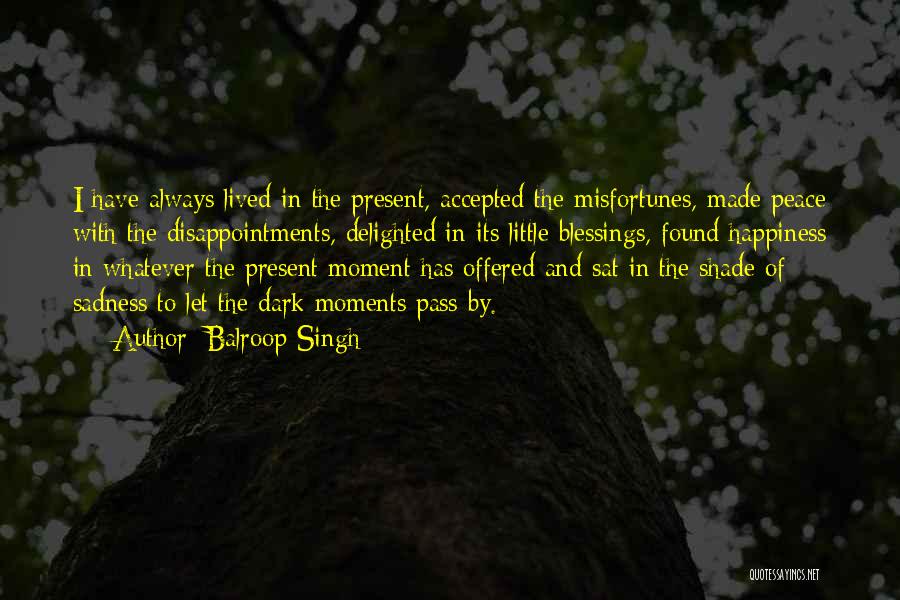 I have always lived in the present, accepted the misfortunes, made peace with the disappointments, delighted in its little blessings, found happiness in whatever the present moment has offered and sat in the shade of sadness to let the dark moments pass by.

— Author: Balroop Singh

QUOTESSAYINGS.NET